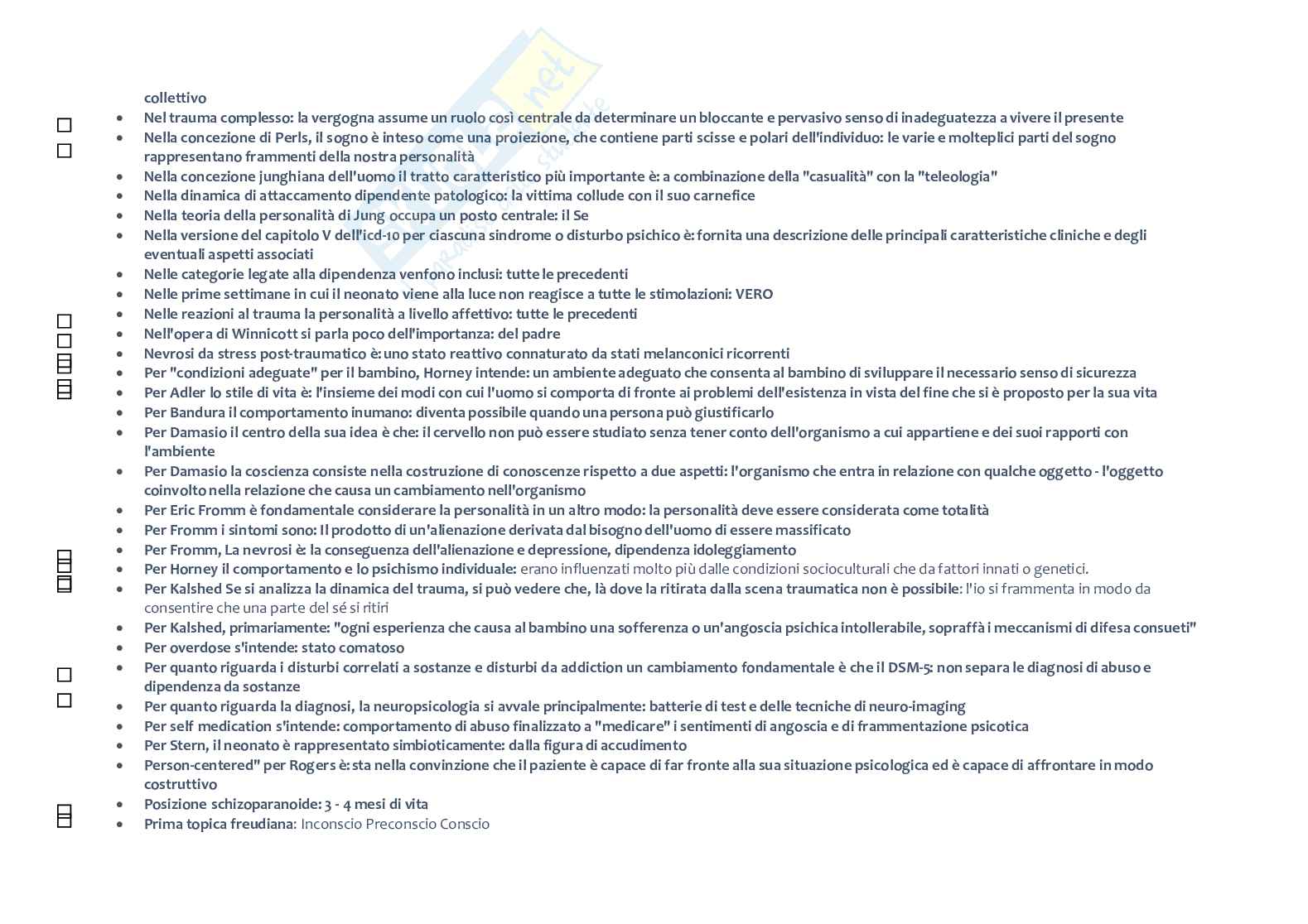 collettivo

- Nel trauma complesso: la vergogna assume un ruolo così centrale da determinare un bloccante e pervasivo senso di inadeguatezza a vivere il presente
- Nella concezione di Perls, il sogno è inteso come una proiezione, che contiene parti scisse e polari dell'individuo: le varie e molteplici parti del sogno rappresentano frammenti della nostra personalità
- Nella concezione junghiana dell'uomo il tratto caratteristico più importante è: a combinazione della "casualità" con la "teleologia"
- Nella dinamica di attaccamento dipendente patologico: la vittima collude con il suo carnefice
- Nella teoria della personalità di Jung occupa un posto centrale: il Se
- Nella versione del capitolo V dell'icd-10 per ciascuna sindrome o disturbo psichico è: fornita una descrizione delle principali caratteristiche cliniche e degli eventuali aspetti associati
- Nelle categorie legate alla dipendenza venfono inclusi: tutte le precedenti
- Nelle prime settimane in cui il neonato viene alla luce non reagisce a tutte le stimolazioni: VERO
- Nelle reazioni al trauma la personalità a livello affettivo: tutte le precedenti
- Nell'opera di Winnicott si parla poco dell'importanza: del padre
- Nevrosi da stress post-traumatico è: uno stato reattivo connaturato da stati melanconici ricorrenti
- Per "condizioni adeguate" per il bambino, Horney intende: un ambiente adeguato che consenta al bambino di sviluppare il necessario senso di sicurezza
- Per Adler lo stile di vita è: l'insieme dei modi con cui l'uomo si comporta di fronte ai problemi dell'esistenza in vista del fine che si è proposto per la sua vita
- Per Bandura il comportamento inumano: diventa possibile quando una persona può giustificarlo
- Per Damasio il centro della sua idea è che: il cervello non può essere studiato senza tener conto dell'organismo a cui appartiene e dei suoi rapporti con l'ambiente
- Per Damasio la coscienza consiste nella costruzione di conoscenze rispetto a due aspetti: l'organismo che entra in relazione con qualche oggetto - l'oggetto coinvolto nella relazione che causa un cambiamento nell'organismo
- Per Eric Fromm è fondamentale considerare la personalità in un altro modo: la personalità deve essere considerata come totalità
- Per Fromm i sintomi sono: Il prodotto di un'alienazione derivata dal bisogno dell'uomo di essere massificato
- Per Fromm, La nevrosi è: la conseguenza dell'alienazione e depressione, dipendenza idoleggiamento
- Per Horney il comportamento e lo psichismo individuale: erano influenzati molto più dalle condizioni socioculturali che da fattori innati o genetici.
- Per Kalshed Se si analizza la dinamica del trauma, si può vedere che, là dove la ritirata dalla scena traumatica non è possibile: l'io si frammenta in modo da consentire che una parte del sé si ritiri
- Per Kalshed, primariamente: "ogni esperienza che causa al bambino una sofferenza o un'angoscia psichica intollerabile, sopraffà i meccanismi di difesa consueti"
- Per overdose s'intende: stato comatoso
- Per quanto riguarda i disturbi correlati a sostanze e disturbi da addiction un cambiamento fondamentale è che il DSM-5: non separa le diagnosi di abuso e dipendenza da sostanze
- Per quanto riguarda la diagnosi, la neuropsicologia si avvale principalmente: batterie di test e delle tecniche di neuro-imaging
- Per self medication s'intende: comportamento di abuso finalizzato a "medicare" i sentimenti di angoscia e di frammentazione psicotica
- Per Stern, il neonato è rappresentato simbioticamente: dalla figura di accudimento
- Person-centered" per Rogers è: sta nella convinzione che il paziente è capace di far fronte alla sua situazione psicologica ed è capace di affrontare in modo costruttivo
- Posizione schizoparanoide: 3 - 4 mesi di vita
- Prima topica freudiana: Inconscio Preconscio Conscio